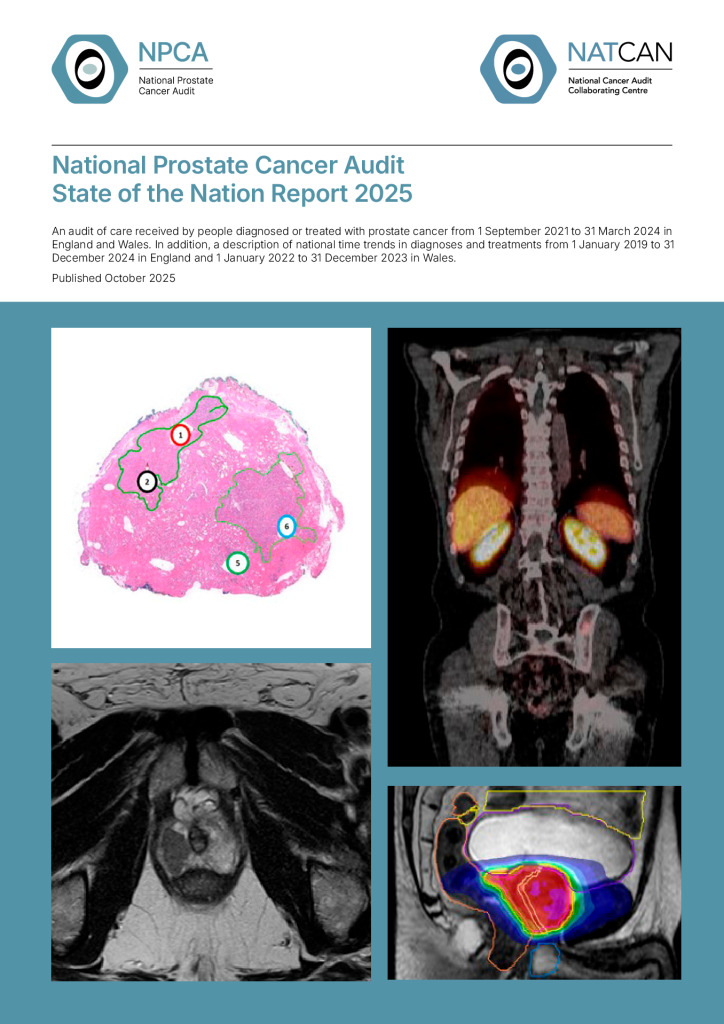 NPCA
National Prostate Cancer Audit

NATCAN
National Cancer Audit Collaborating Centre

National Prostate Cancer Audit
State of the Nation Report 2025

An audit of care received by people diagnosed or treated with prostate cancer from 1 September 2021 to 31 March 2024 in England and Wales. In addition, a description of national time trends in diagnoses and treatments from 1 January 2019 to 31 December 2024 in England and 1 January 2022 to 31 December 2023 in Wales.

Published October 2025

1
2
6
5